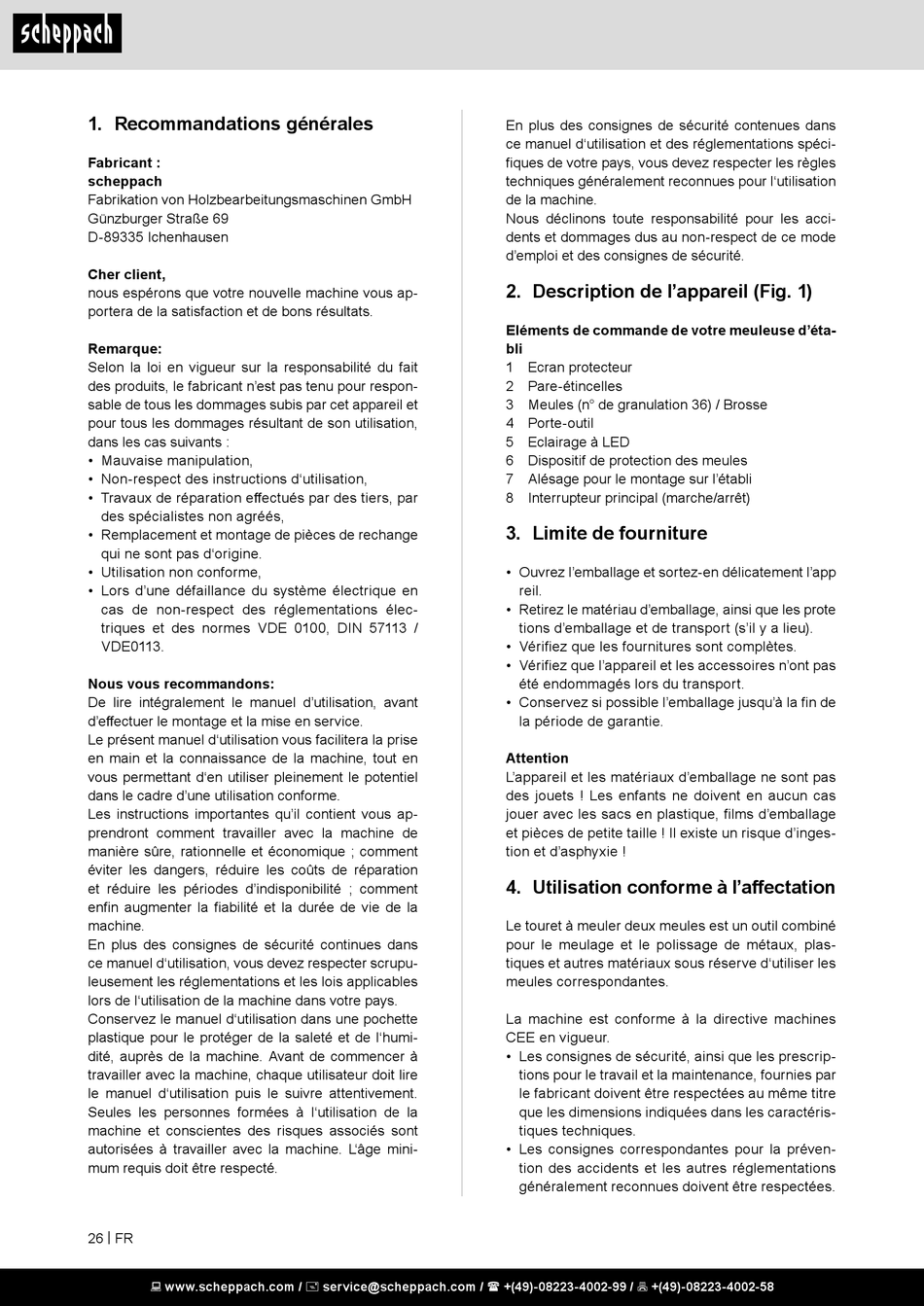 scheppach

1. Recommandations générales

Fabricant :
scheppach
Fabrikation von Holzbearbeitungsmaschinen GmbH
Günzburger Straße 69
D-89335 Ichenhausen

Cher client,
nous espérons que votre nouvelle machine vous apportera de la satisfaction et de bons résultats.

Remarque:
Selon la loi en vigueur sur la responsabilité du fait des produits, le fabricant n'est pas tenu pour responsable de tous les dommages subis par cet appareil et pour tous les dommages résultant de son utilisation, dans les cas suivants :
• Mauvaise manipulation,
• Non-respect des instructions d'utilisation,
• Travaux de réparation effectués par des tiers, par des spécialistes non agréés,
• Remplacement et montage de pièces de rechange qui ne sont pas d'origine.
• Utilisation non conforme,
• Lors d'une défaillance du système électrique en cas de non-respect des réglementations électriques et des normes VDE 0100, DIN 57113 / VDE0113.

Nous vous recommandons:
De lire intégralement le manuel d'utilisation, avant d'effectuer le montage et la mise en service.
Le présent manuel d'utilisation vous facilitera la prise en main et la connaissance de la machine, tout en vous permettant d'en utiliser pleinement le potentiel dans le cadre d'une utilisation conforme.
Les instructions importantes qu'il contient vous apprendront comment travailler avec la machine de manière sûre, rationnelle et économique ; comment éviter les dangers, réduire les coûts de réparation et réduire les périodes d'indisponibilité ; comment enfin augmenter la fiabilité et la durée de vie de la machine.
En plus des consignes de sécurité continues dans ce manuel d'utilisation, vous devez respecter scrupuleusement les réglementations et les lois applicables lors de l'utilisation de la machine dans votre pays.
Conservez le manuel d'utilisation dans une pochette plastique pour le protéger de la saleté et de l'humidité, auprès de la machine. Avant de commencer à travailler avec la machine, chaque utilisateur doit lire le manuel d'utilisation puis le suivre attentivement.
Seules les personnes formées à l'utilisation de la machine et conscientes des risques associés sont autorisées à travailler avec la machine. L'âge minimum requis doit être respecté.

En plus des consignes de sécurité contenues dans ce manuel d'utilisation et des réglementations spécifiques de votre pays, vous devez respecter les règles techniques généralement reconnues pour l'utilisation de la machine.
Nous déclinons toute responsabilité pour les accidents et dommages dus au non-respect de ce mode d'emploi et des consignes de sécurité.

2. Description de l'appareil (Fig. 1)

Eléments de commande de votre meuleuse d'établi
1 Ecran protecteur
2 Pare-étincelles
3 Meules (n° de granulation 36) / Brosse
4 Porte-outil
5 Eclairage à LED
6 Dispositif de protection des meules
7 Alésage pour le montage sur l'établi
8 Interrupteur principal (marche/arrêt)

3. Limite de fourniture

• Ouvrez l'emballage et sortez-en délicatement l'app reil.
• Retirez le matériau d'emballage, ainsi que les prote tions d'emballage et de transport (s'il y a lieu).
• Vérifiez que les fournitures sont complètes.
• Vérifiez que l'appareil et les accessoires n'ont pas été endommagés lors du transport.
• Conservez si possible l'emballage jusqu'à la fin de la période de garantie.

Attention
L'appareil et les matériaux d'emballage ne sont pas des jouets ! Les enfants ne doivent en aucun cas jouer avec les sacs en plastique, films d'emballage et pièces de petite taille ! Il existe un risque d'ingestion et d'asphyxie !

4. Utilisation conforme à l'affectation

Le touret à meuler deux meules est un outil combiné pour le meulage et le polissage de métaux, plastiques et autres matériaux sous réserve d'utiliser les meules correspondantes.

La machine est conforme à la directive machines CEE en vigueur.
• Les consignes de sécurité, ainsi que les prescriptions pour le travail et la maintenance, fournies par le fabricant doivent être respectées au même titre que les dimensions indiquées dans les caractéristiques techniques.
• Les consignes correspondantes pour la prévention des accidents et les autres réglementations généralement reconnues doivent être respectées.

26 | FR

www.scheppach.com / service@scheppach.com / +(49)-08223-4002-99 / +(49)-08223-4002-58